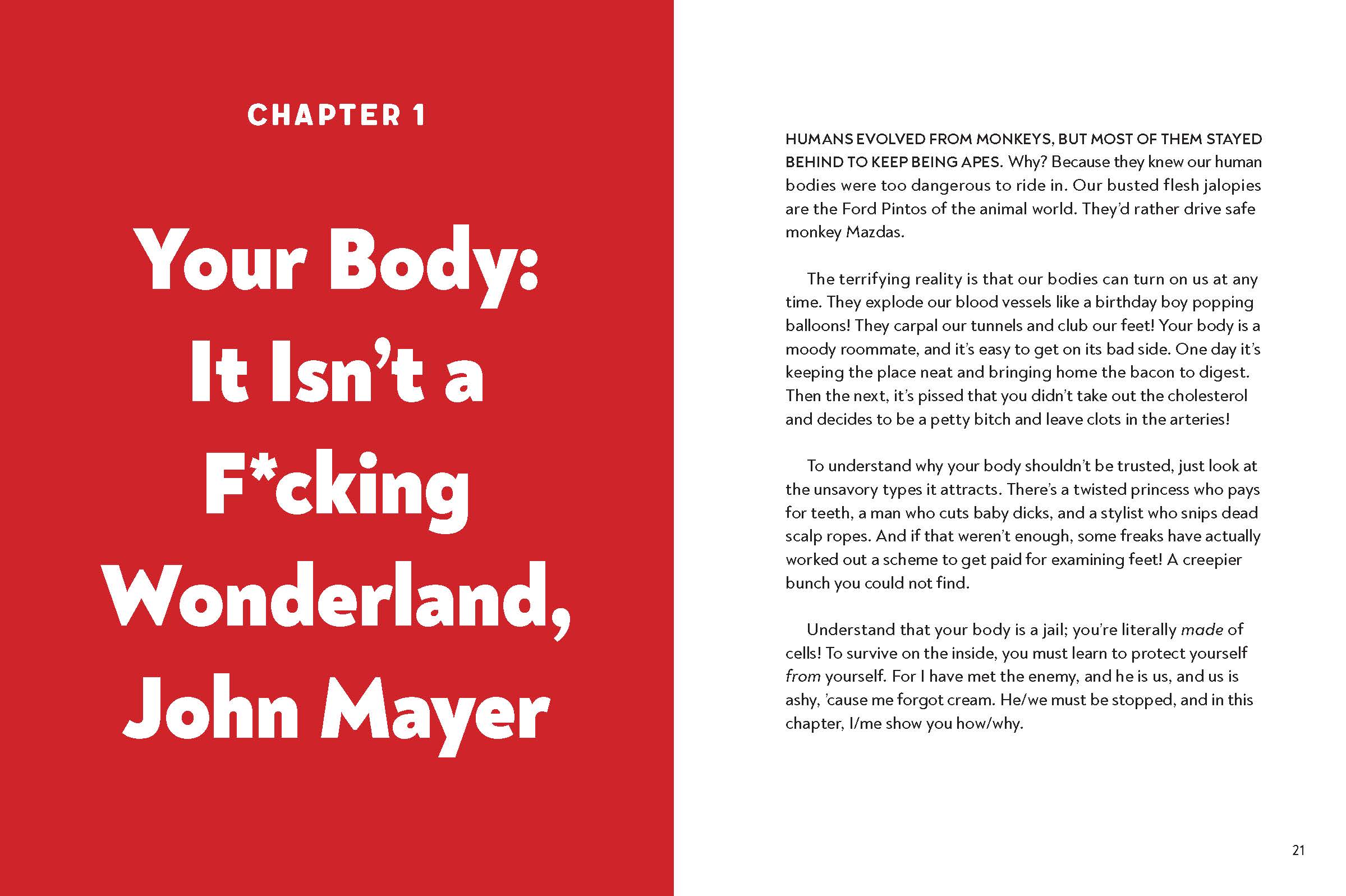 CHAPTER 1

Your Body:
It Isn't a
F*cking
Wonderland,
John Mayer

HUMANS EVOLVED FROM MONKEYS, BUT MOST OF THEM STAYED BEHIND TO KEEP BEING APES. Why? Because they knew our human bodies were too dangerous to ride in. Our busted flesh jalopies are the Ford Pintos of the animal world. They'd rather drive safe monkey Mazdas.

The terrifying reality is that our bodies can turn on us at any time. They explode our blood vessels like a birthday boy popping balloons! They carpal our tunnels and club our feet! Your body is a moody roommate, and it's easy to get on its bad side. One day it's keeping the place neat and bringing home the bacon to digest. Then the next, it's pissed that you didn't take out the cholesterol and decides to be a petty bitch and leave clots in the arteries!

To understand why your body shouldn't be trusted, just look at the unsavory types it attracts. There's a twisted princess who pays for teeth, a man who cuts baby dicks, and a stylist who snips dead scalp ropes. And if that weren't enough, some freaks have actually worked out a scheme to get paid for examining feet! A creepier bunch you could not find.

Understand that your body is a jail; you're literally made of cells! To survive on the inside, you must learn to protect yourself from yourself. For I have met the enemy, and he is us, and us is ashy, 'cause me forgot cream. He/we must be stopped, and in this chapter, I/me show you how/why.

21